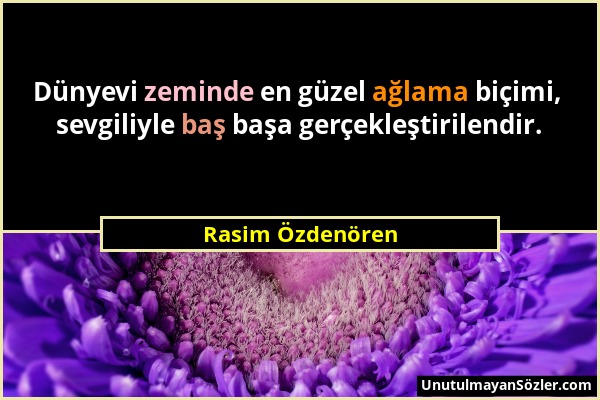 Dünyevi zeminde en güzel ağlama biçimi, sevgiliyle baş başa gerçekleştirilendir.

Rasim Özdenören

UnutulmayanSözler.com